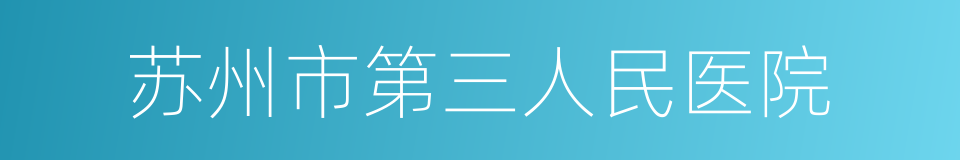 苏州市第三人民医院